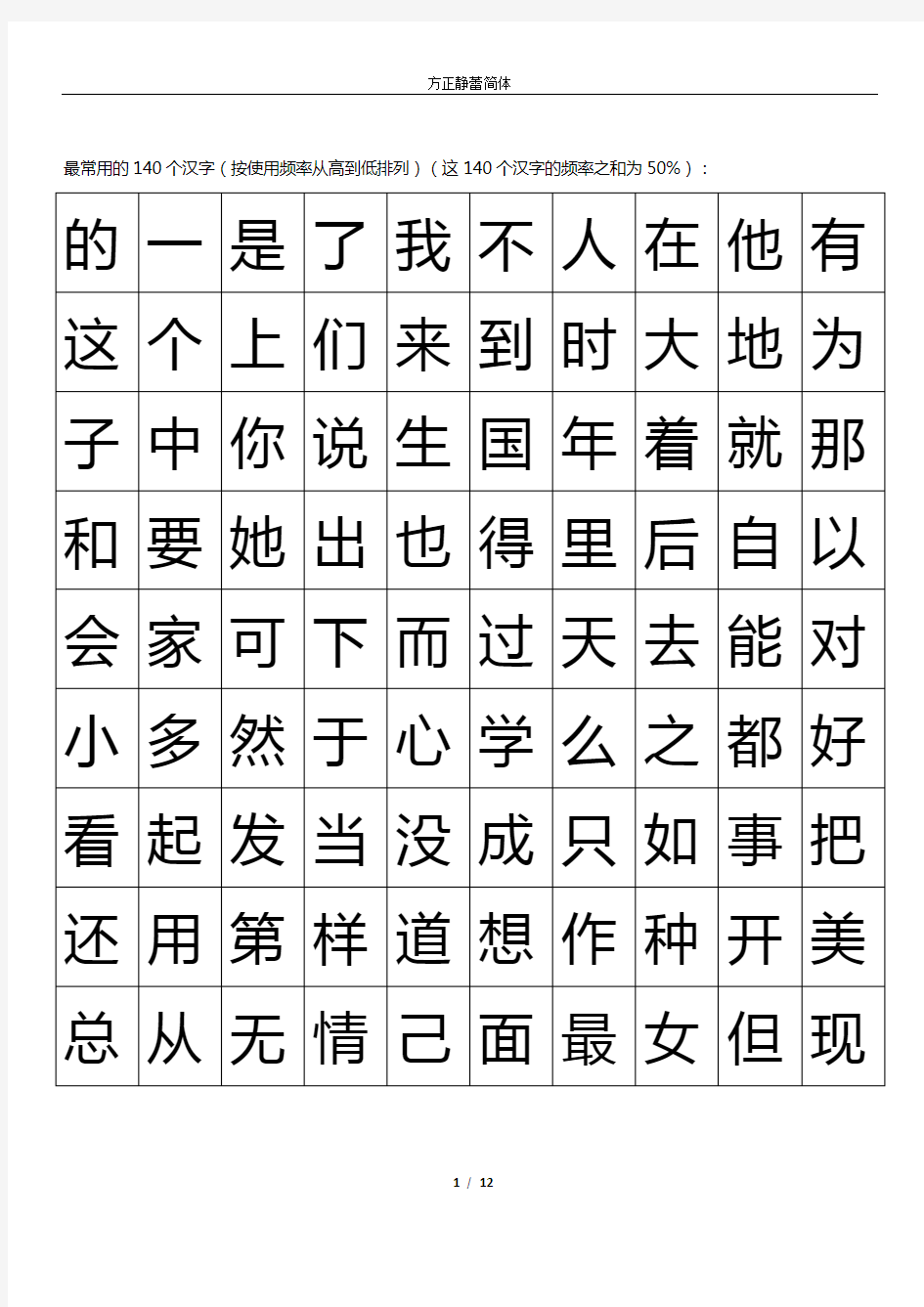 方正静蕾简体

最常用的 140 个汉字（按使用频率从高到低排列）（这 140 个汉字的频率之和为 50%）：

| 的 | 一 | 是 | 了 | 我 | 不 | 人 | 在 | 他 | 有 |
|---|---|---|---|---|---|---|---|---|---|
| 这 | 个 | 上 | 们 | 来 | 到 | 时 | 大 | 地 | 为 |
| 子 | 中 | 你 | 说 | 生 | 国 | 年 | 着 | 就 | 那 |
| 和 | 要 | 她 | 出 | 也 | 得 | 里 | 后 | 自 | 以 |
| 会 | 家 | 可 | 下 | 而 | 过 | 天 | 去 | 能 | 对 |
| 小 | 多 | 然 | 于 | 心 | 学 | 么 | 之 | 都 | 好 |
| 看 | 起 | 发 | 当 | 没 | 成 | 只 | 如 | 事 | 把 |
| 还 | 用 | 第 | 样 | 道 | 想 | 作 | 种 | 开 | 美 |
| 总 | 从 | 无 | 情 | 己 | 面 | 最 | 女 | 但 | 现 |

1 / 12